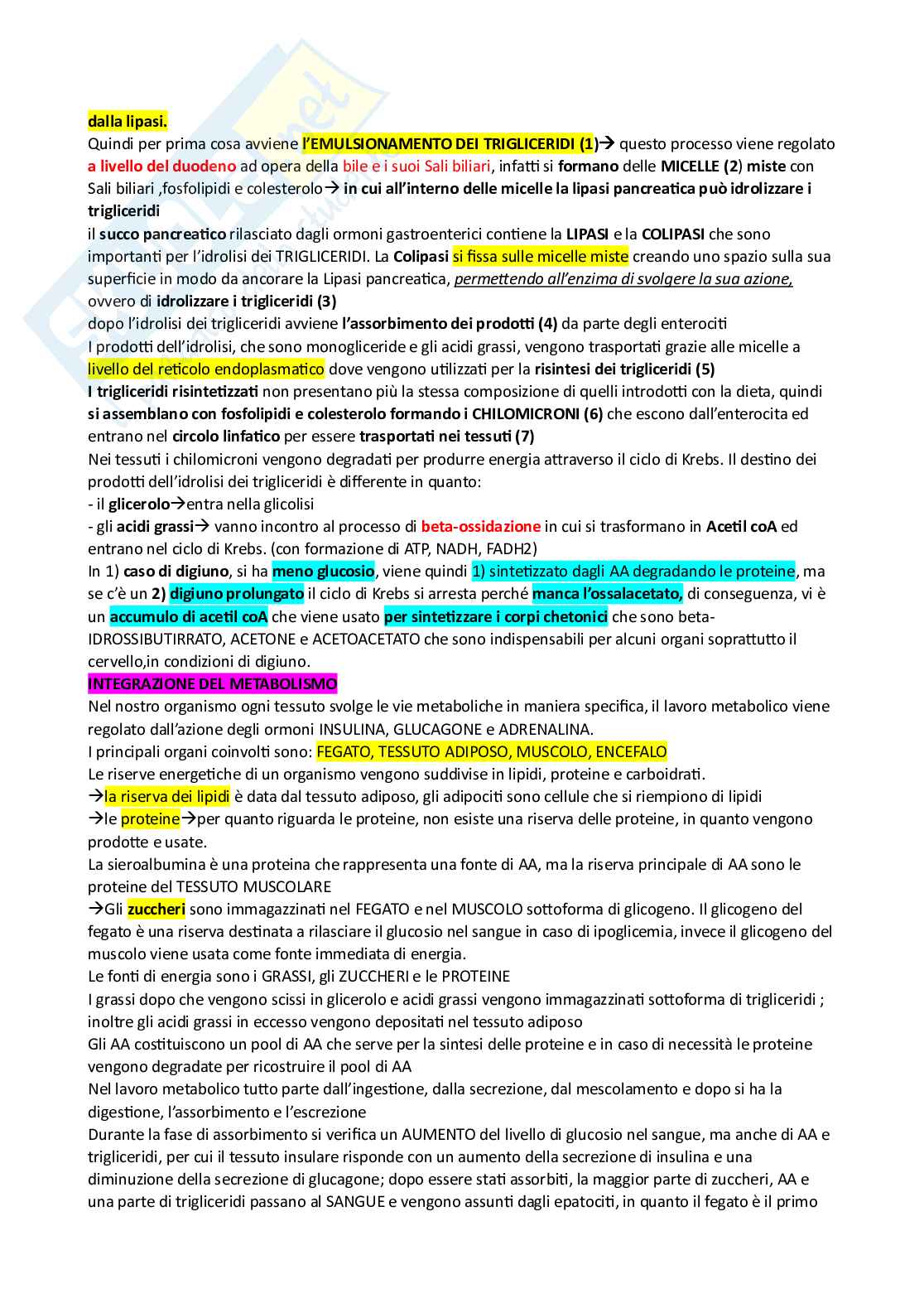 dalla lipasi.
Quindi per prima cosa avviene l'EMULSIONAMENTO DEI TRIGLICERIDI (1)→ questo processo viene regolato a livello del duodeno ad opera della bile e i suoi Sali biliari, infatti si formano delle MICELLE (2) miste con Sali biliari ,fosfolipidi e colesterolo→ in cui all'interno delle micelle la lipasi pancreatica può idrolizzare i trigliceridi
il succo pancreatico rilasciato dagli ormoni gastroenterici contiene la LIPASI e la COLIPASI che sono importanti per l'idrolisi dei TRIGLICERIDI. La Colipasi si fissa sulle micelle miste creando uno spazio sulla sua superficie in modo da ancorare la Lipasi pancreatica, permettendo all'enzima di svolgere la sua azione, ovvero di idrolizzare i trigliceridi (3)
dopo l'idrolisi dei trigliceridi avviene l'assorbimento dei prodotti (4) da parte degli enterociti
I prodotti dell'idrolisi, che sono monogliceride e gli acidi grassi, vengono trasportati grazie alle micelle a livello del reticolo endoplasmatico dove vengono utilizzati per la risintesi dei trigliceridi (5)
I trigliceridi risintetizzati non presentano più la stessa composizione di quelli introdotti con la dieta, quindi si assemblano con fosfolipidi e colesterolo formando i CHILOMICRONI (6) che escono dall'enterocita ed entrano nel circolo linfatico per essere trasportati nei tessuti (7)
Nei tessuti i chilomicroni vengono degradati per produrre energia attraverso il ciclo di Krebs. Il destino dei prodotti dell'idrolisi dei trigliceridi è differente in quanto:
- il glicerolo→entra nella glicolisi
- gli acidi grassi→ vanno incontro al processo di beta-ossidazione in cui si trasformano in Acetil coA ed entrano nel ciclo di Krebs. (con formazione di ATP, NADH, FADH2)
In 1) caso di digiuno, si ha meno glucosio, viene quindi 1) sintetizzato dagli AA degradando le proteine, ma se c'è un 2) digiuno prolungato il ciclo di Krebs si arresta perché manca l'ossalacetato, di conseguenza, vi è un accumulo di acetil coA che viene usato per sintetizzare i corpi chetonici che sono beta-IDROSSIBUTIRRATO, ACETONE e ACETOACETATO che sono indispensabili per alcuni organi soprattutto il cervello,in condizioni di digiuno.
INTEGRAZIONE DEL METABOLISMO
Nel nostro organismo ogni tessuto svolge le vie metaboliche in maniera specifica, il lavoro metabolico viene regolato dall'azione degli ormoni INSULINA, GLUCAGONE e ADRENALINA.
I principali organi coinvolti sono: FEGATO, TESSUTO ADIPOSO, MUSCOLO, ENCEFALO
Le riserve energetiche di un organismo vengono suddivise in lipidi, proteine e carboidrati.
→la riserva dei lipidi è data dal tessuto adiposo, gli adipociti sono cellule che si riempiono di lipidi
→le proteine→per quanto riguarda le proteine, non esiste una riserva delle proteine, in quanto vengono prodotte e usate.
La sieroalbumina è una proteina che rappresenta una fonte di AA, ma la riserva principale di AA sono le proteine del TESSUTO MUSCOLARE
→Gli zuccheri sono immagazzinati nel FEGATO e nel MUSCOLO sottoforma di glicogeno. Il glicogeno del fegato è una riserva destinata a rilasciare il glucosio nel sangue in caso di ipoglicemia, invece il glicogeno del muscolo viene usata come fonte immediata di energia.
Le fonti di energia sono i GRASSI, gli ZUCCHERI e le PROTEINE
I grassi dopo che vengono scissi in glicerolo e acidi grassi vengono immagazzinati sottoforma di trigliceridi ; inoltre gli acidi grassi in eccesso vengono depositati nel tessuto adiposo
Gli AA costituiscono un pool di AA che serve per la sintesi delle proteine e in caso di necessità le proteine vengono degradate per ricostruire il pool di AA
Nel lavoro metabolico tutto parte dall'ingestione, dalla secrezione, dal mescolamento e dopo si ha la digestione, l'assorbimento e l'escrezione
Durante la fase di assorbimento si verifica un AUMENTO del livello di glucosio nel sangue, ma anche di AA e trigliceridi, per cui il tessuto insulare risponde con un aumento della secrezione di insulina e una diminuzione della secrezione di glucagone; dopo essere stati assorbiti, la maggior parte di zuccheri, AA e una parte di trigliceridi passano al SANGUE e vengono assunti dagli epatociti, in quanto il fegato è il primo